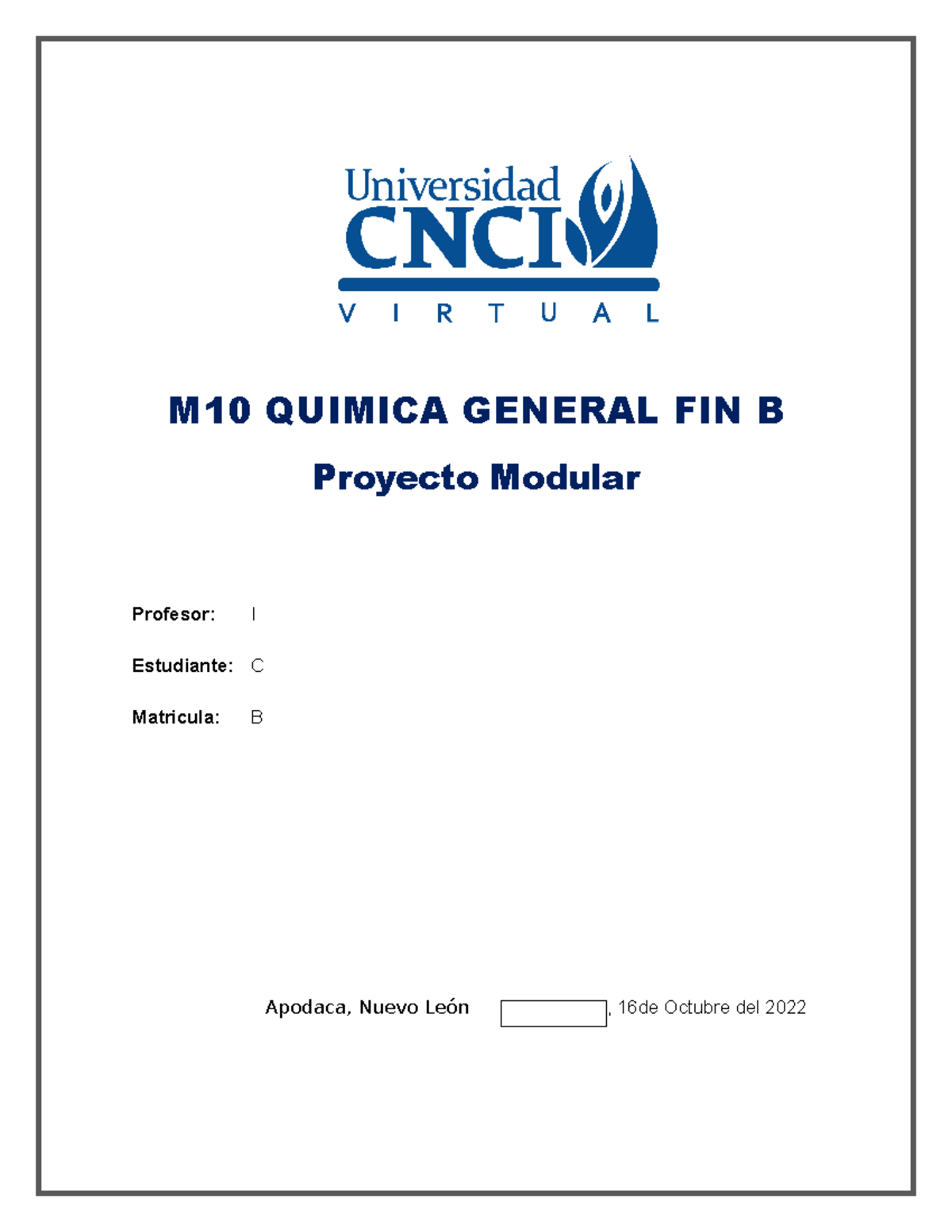 Universidad
CNCI
VIRTUAL

M10 QUIMICA GENERAL FIN B

Proyecto Modular

Profesor: I

Estudiante: C

Matricula: B

Apodaca, Nuevo León , 16de Octubre del 2022